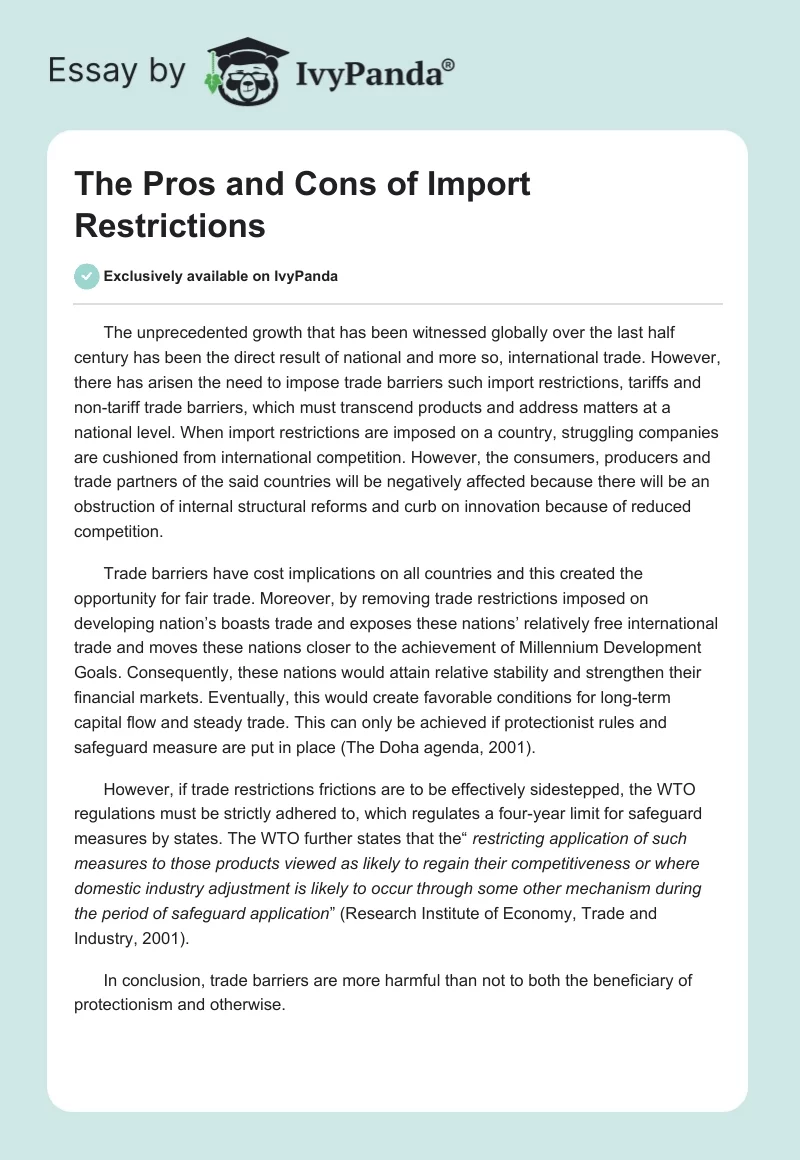 Essay by IvyPanda®

The Pros and Cons of Import Restrictions

Exclusively available on IvyPanda

The unprecedented growth that has been witnessed globally over the last half century has been the direct result of national and more so, international trade. However, there has arisen the need to impose trade barriers such import restrictions, tariffs and non-tariff trade barriers, which must transcend products and address matters at a national level. When import restrictions are imposed on a country, struggling companies are cushioned from international competition. However, the consumers, producers and trade partners of the said countries will be negatively affected because there will be an obstruction of internal structural reforms and curb on innovation because of reduced competition.

Trade barriers have cost implications on all countries and this created the opportunity for fair trade. Moreover, by removing trade restrictions imposed on developing nation's boasts trade and exposes these nations' relatively free international trade and moves these nations closer to the achievement of Millennium Development Goals. Consequently, these nations would attain relative stability and strengthen their financial markets. Eventually, this would create favorable conditions for long-term capital flow and steady trade. This can only be achieved if protectionist rules and safeguard measure are put in place (The Doha agenda, 2001).

However, if trade restrictions frictions are to be effectively sidestepped, the WTO regulations must be strictly adhered to, which regulates a four-year limit for safeguard measures by states. The WTO further states that the" restricting application of such measures to those products viewed as likely to regain their competitiveness or where domestic industry adjustment is likely to occur through some other mechanism during the period of safeguard application" (Research Institute of Economy, Trade and Industry, 2001).

In conclusion, trade barriers are more harmful than not to both the beneficiary of protectionism and otherwise.